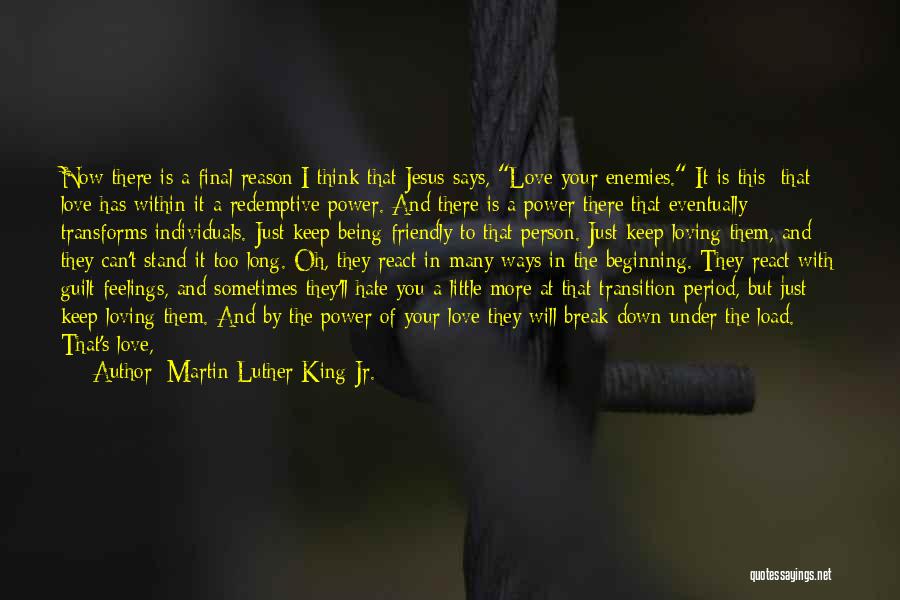 Now there is a final reason I think that Jesus says, "Love your enemies." It is this: that love has within it a redemptive power. And there is a power there that eventually transforms individuals. Just keep being friendly to that person. Just keep loving them, and they can't stand it too long. Oh, they react in many ways in the beginning. They react with guilt feelings, and sometimes they'll hate you a little more at that transition period, but just keep loving them. And by the power of your love they will break down under the load. That's love,

Author: Martin Luther King Jr.

quotessayings.net